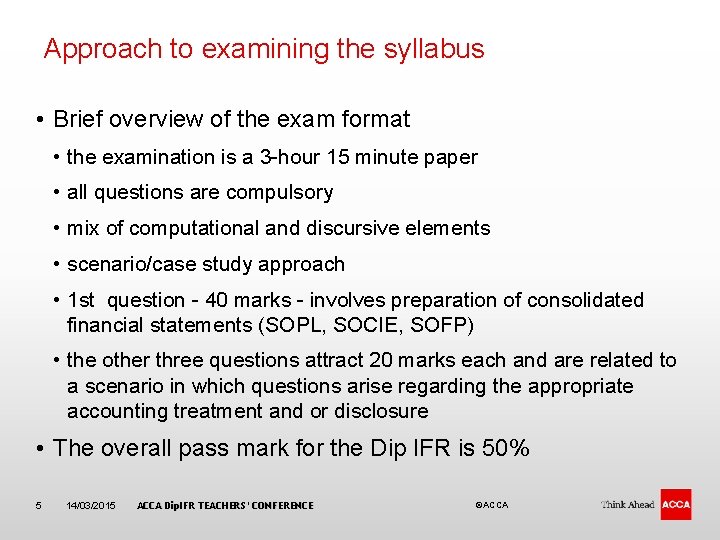 Approach to examining the syllabus

• Brief overview of the exam format

• the examination is a 3-hour 15 minute paper

• all questions are compulsory

• mix of computational and discursive elements

• scenario/case study approach

• 1st question - 40 marks - involves preparation of consolidated financial statements (SOPL, SOCIE, SOFP)

• the other three questions attract 20 marks each and are related to a scenario in which questions arise regarding the appropriate accounting treatment and or disclosure

• The overall pass mark for the Dip IFR is 50%

5 14/03/2015 ACCA DipIFR TEACHERS' CONFERENCE ©ACCA Think Ahead ACCA